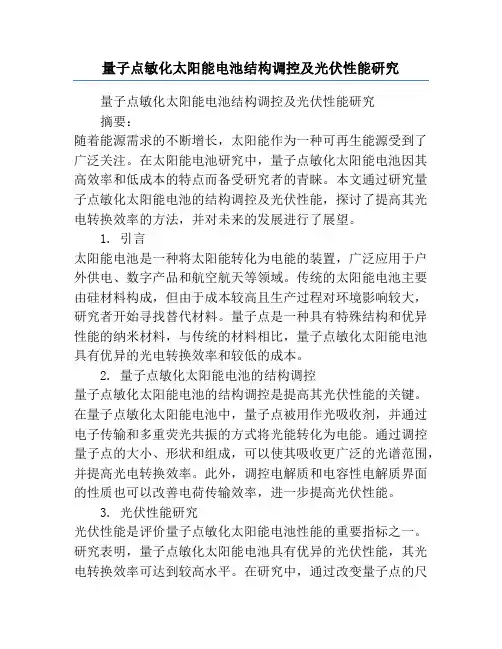 量子点敏化太阳能电池结构调控及光伏性能研究

量子点敏化太阳能电池结构调控及光伏性能研究

摘要：

随着能源需求的不断增长，太阳能作为一种可再生能源受到了广泛关注。在太阳能电池研究中，量子点敏化太阳能电池因其高效率和低成本的特点而备受研究者的青睐。本文通过研究量子点敏化太阳能电池的结构调控及光伏性能，探讨了提高其光电转换效率的方法，并对未来的发展进行了展望。

1. 引言

太阳能电池是一种将太阳能转化为电能的装置，广泛应用于户外供电、数字产品和航空航天等领域。传统的太阳能电池主要由硅材料构成，但由于成本较高且生产过程对环境影响较大，研究者开始寻找替代材料。量子点是一种具有特殊结构和优异性能的纳米材料，与传统的材料相比，量子点敏化太阳能电池具有优异的光电转换效率和较低的成本。

2. 量子点敏化太阳能电池的结构调控

量子点敏化太阳能电池的结构调控是提高其光伏性能的关键。在量子点敏化太阳能电池中，量子点被用作光吸收剂，并通过电子传输和多重荧光共振的方式将光能转化为电能。通过调控量子点的大小、形状和组成，可以使其吸收更广泛的光谱范围，并提高光电转换效率。此外，调控电解质和电容性电解质界面的性质也可以改善电荷传输效率，进一步提高光伏性能。

3. 光伏性能研究

光伏性能是评价量子点敏化太阳能电池性能的重要指标之一。研究表明，量子点敏化太阳能电池具有优异的光伏性能，其光电转换效率可达到较高水平。在研究中，通过改变量子点的尺